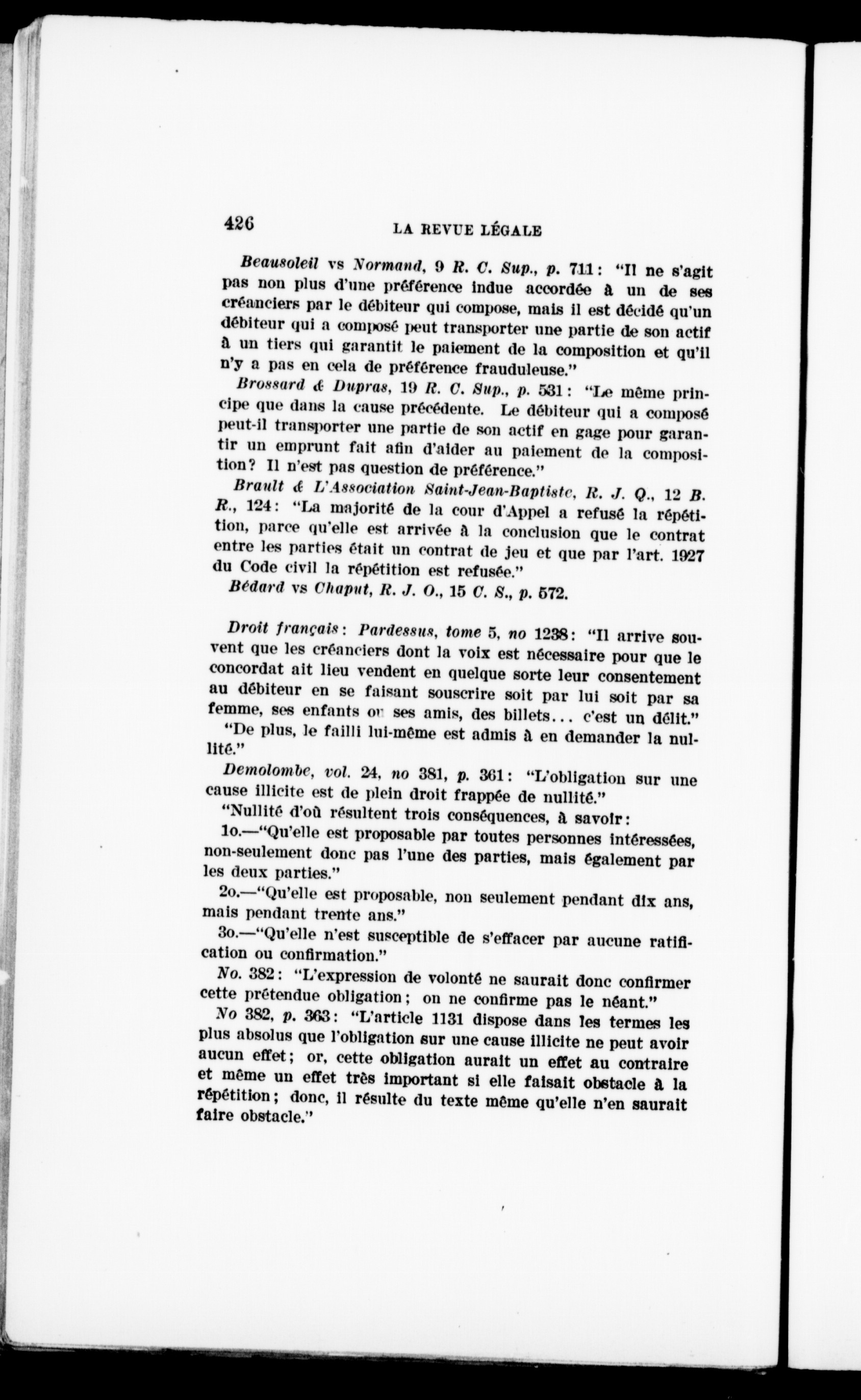 426 LA REVUE LÉGALE

Beausoleil vs Normand, 9 R. C. Sup., p. 711: "Il ne s'agit pas non plus d'une préférence indue accordée à un de ses créanciers par le débiteur qui compose, mais il est décidé qu'un débiteur qui a composé peut transporter une partie de son actif à un tiers qui garantit le paiement de la composition et qu'il n'y a pas en cela de préférence frauduleuse."

Brossard & Dupras, 19 R. C. Sup., p. 531: "Le même principe que dans la cause précédente. Le débiteur qui a composé peut-il transporter une partie de son actif en gage pour garantir un emprunt fait afin d'aider au paiement de la composition? Il n'est pas question de préférence."

Brault & L'Association Saint-Jean-Baptiste, R. J. Q., 12 B. R., 124: "La majorité de la cour d'Appel a refusé la répétition, parce qu'elle est arrivée à la conclusion que le contrat entre les parties était un contrat de jeu et que par l'art. 1927 du Code civil la répétition est refusée."

Bédard vs Chaput, R. J. O., 15 C. S., p. 572.

Droit français: Pardessus, tome 5, no 1238: "Il arrive souvent que les créanciers dont la voix est nécessaire pour que le concordat ait lieu vendent en quelque sorte leur consentement au débiteur en se faisant souscrire soit par lui soit par sa femme, ses enfants ou ses amis, des billets... c'est un délit."

"De plus, le failli lui-même est admis à en demander la nullité."

Demolombe, vol. 24, no 381, p. 361: "L'obligation sur une cause illicite est de plein droit frappée de nullité."

"Nullité d'où résultent trois conséquences, à savoir:

1o.—"Qu'elle est proposable par toutes personnes intéressées, non-seulement donc pas l'une des parties, mais également par les deux parties."

2o.—"Qu'elle est proposable, non seulement pendant dix ans, mais pendant trente ans."

3o.—"Qu'elle n'est susceptible de s'effacer par aucune ratification ou confirmation."

No. 382: "L'expression de volonté ne saurait donc confirmer cette prétendue obligation; on ne confirme pas le néant."

No 382, p. 363: "L'article 1131 dispose dans les termes les plus absolus que l'obligation sur une cause illicite ne peut avoir aucun effet; or, cette obligation aurait un effet au contraire et même un effet très important si elle faisait obstacle à la répétition; donc, il résulte du texte même qu'elle n'en saurait faire obstacle."